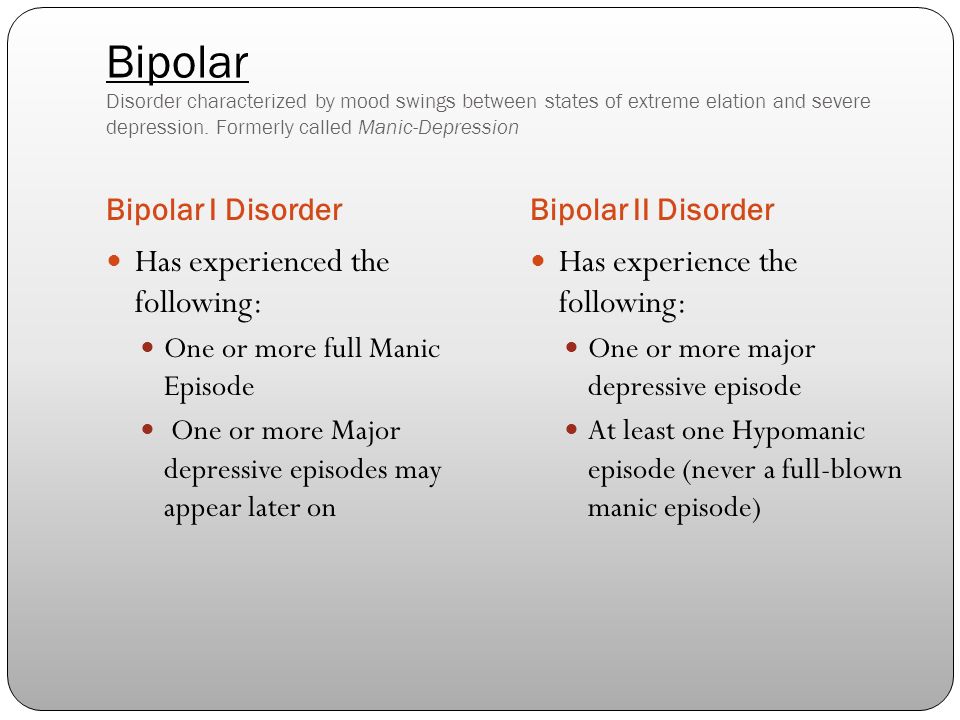 Bipolar
Disorder characterized by mood swings between states of extreme elation and severe depression. Formerly called Manic-Depression

Bipolar I Disorder

- Has experienced the following:
  - One or more full Manic Episode
  - One or more Major depressive episodes may appear later on

Bipolar II Disorder

- Has experience the following:
  - One or more major depressive episode
  - At least one Hypomanic episode (never a full-blown manic episode)